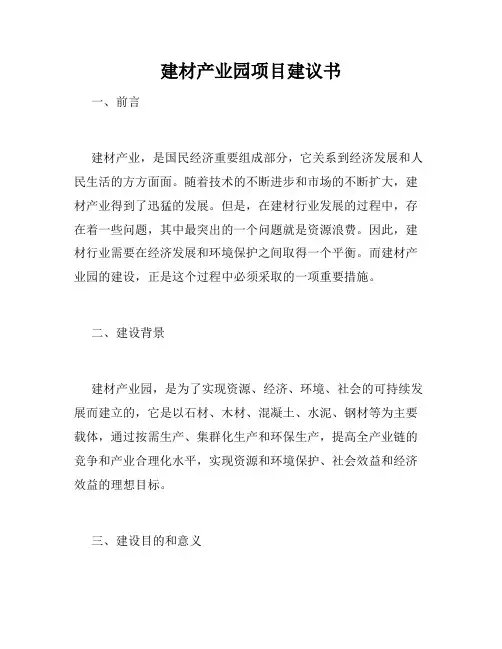 建材产业园项目建议书

一、前言

建材产业，是国民经济重要组成部分，它关系到经济发展和人民生活的方方面面。随着技术的不断进步和市场的不断扩大，建材产业得到了迅猛的发展。但是，在建材行业发展的过程中，存在着一些问题，其中最突出的一个问题就是资源浪费。因此，建材行业需要在经济发展和环境保护之间取得一个平衡。而建材产业园的建设，正是这个过程中必须采取的一项重要措施。

二、建设背景

建材产业园，是为了实现资源、经济、环境、社会的可持续发展而建立的，它是以石材、木材、混凝土、水泥、钢材等为主要载体，通过按需生产、集群化生产和环保生产，提高全产业链的竞争和产业合理化水平，实现资源和环境保护、社会效益和经济效益的理想目标。

三、建设目的和意义